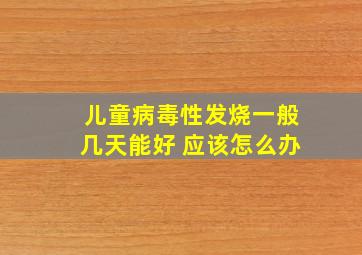 儿童病毒性发烧一般几天能好 应该怎么办